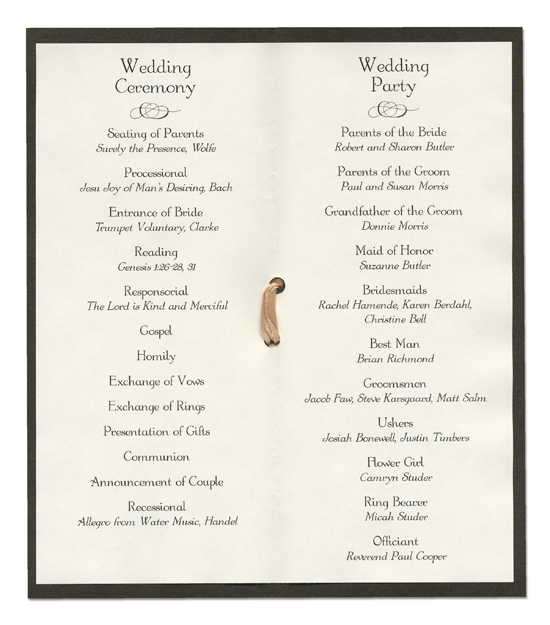 Wedding Ceremony

Seating of Parents
Surely the Presence, Wolfe

Processional
Jesu Joy of Man's Desiring, Bach

Entrance of Bride
Trumpet Voluntary, Clarke

Reading
Genesis 1:26-28, 31

Responsorial
The Lord is Kind and Merciful

Gospel

Homily

Exchange of Vows

Exchange of Rings

Presentation of Gifts

Communion

Announcement of Couple

Recessional
Allegro from Water Music, Handel

Wedding Party

Parents of the Bride
Robert and Sharon Butler

Parents of the Groom
Paul and Susan Morris

Grandfather of the Groom
Donnie Morris

Maid of Honor
Suzanne Butler

Bridesmaids
Rachel Hamende, Karen Berdahl, Christine Bell

Best Man
Brian Richmond

Groomsmen
Jacob Faw, Steve Karsgaard, Matt Salm

Ushers
Josiah Bonewell, Justin Timbers

Flower Girl
Camryn Studer

Ring Bearer
Micah Studer

Officiant
Reverend Paul Cooper